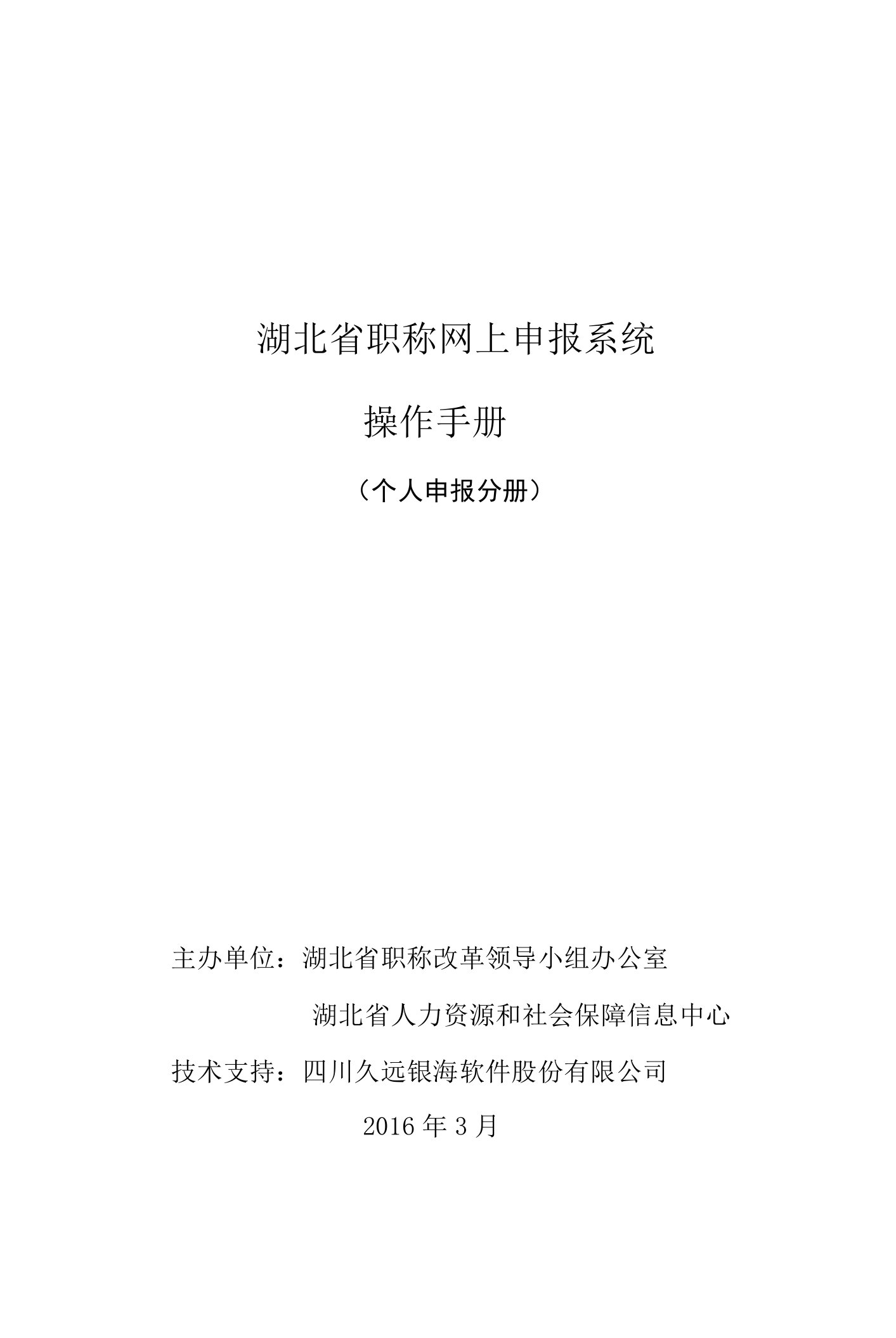 湖北省职称网上申报系统

操作手册

（个人申报分册）

主办单位：湖北省职称改革领导小组办公室

湖北省人力资源和社会保障信息中心

技术支持：四川久远银海软件股份有限公司

2016 年 3 月